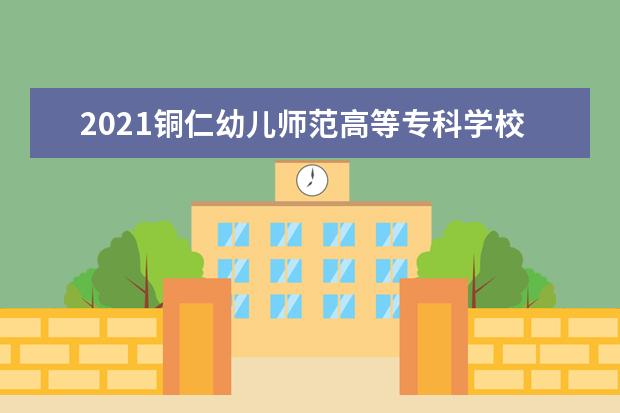 2021铜仁幼儿师范高等专科学校